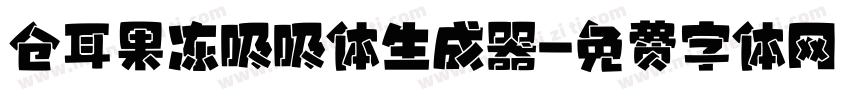 仓耳果冻吸吸体生成器-免费字体网